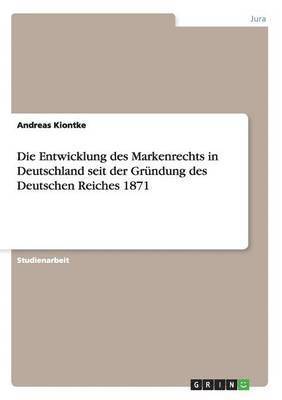 Jura

Andreas Kiontke

Die Entwicklung des Markenrechts in Deutschland seit der Gründung des Deutschen Reiches 1871

Studienarbeit

GRIN